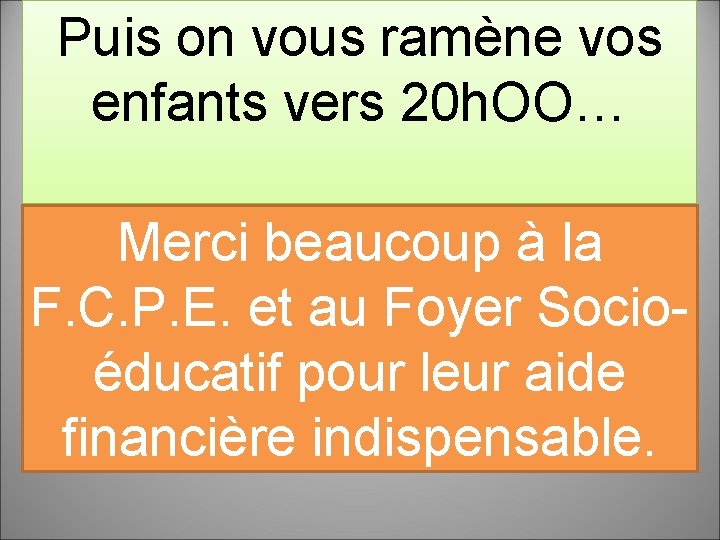 Puis on vous ramène vos enfants vers 20hOO…

Merci beaucoup à la F.C.P.E. et au Foyer Socio-éducatif pour leur aide financière indispensable.